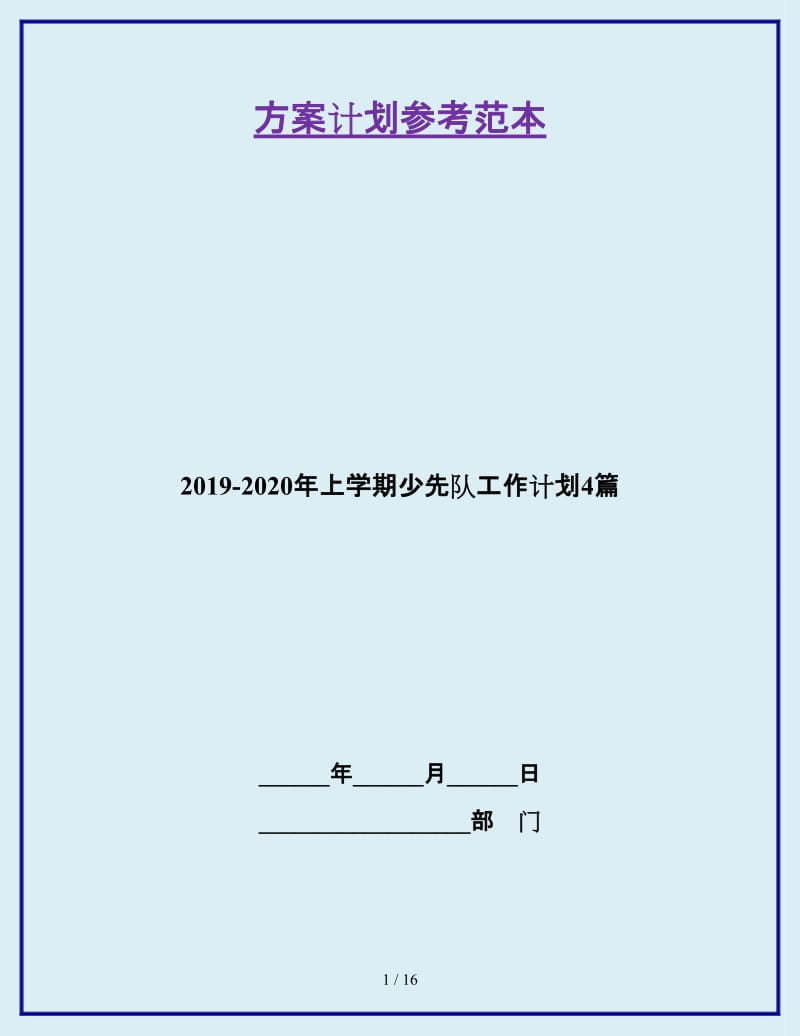 方案计划参考范本

2019-2020年上学期少先队工作计划4篇

______年______月______日

__________________部　门

1 / 16